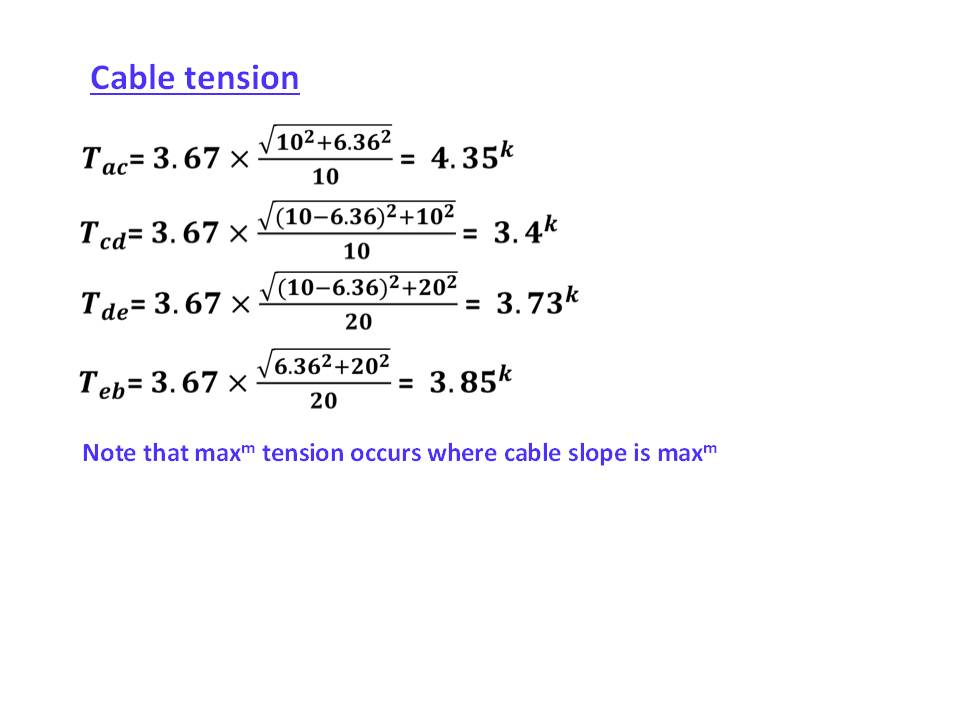 Cable tension

$T_{ac} = 3.67 \times \frac{\sqrt{10^2+6.36^2}}{10} = 4.35^k$

$T_{cd} = 3.67 \times \frac{\sqrt{(10-6.36)^2+10^2}}{10} = 3.4^k$

$T_{de} = 3.67 \times \frac{\sqrt{(10-6.36)^2+20^2}}{20} = 3.73^k$

$T_{eb} = 3.67 \times \frac{\sqrt{6.36^2+20^2}}{20} = 3.85^k$

Note that max$^{m}$ tension occurs where cable slope is max$^{m}$